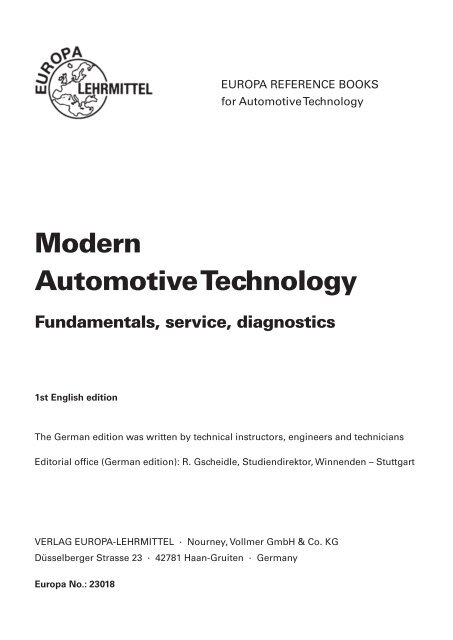 EUROPA LEHRMITTEL

EUROPA REFERENCE BOOKS
for Automotive Technology

Modern
Automotive Technology

Fundamentals, service, diagnostics

1st English edition

The German edition was written by technical instructors, engineers and technicians

Editorial office (German edition): R. Gscheidle, Studiendirektor, Winnenden – Stuttgart

VERLAG EUROPA-LEHRMITTEL · Nourney, Vollmer GmbH & Co. KG
Düsselberger Strasse 23 · 42781 Haan-Gruiten · Germany

Europa No.: 23018